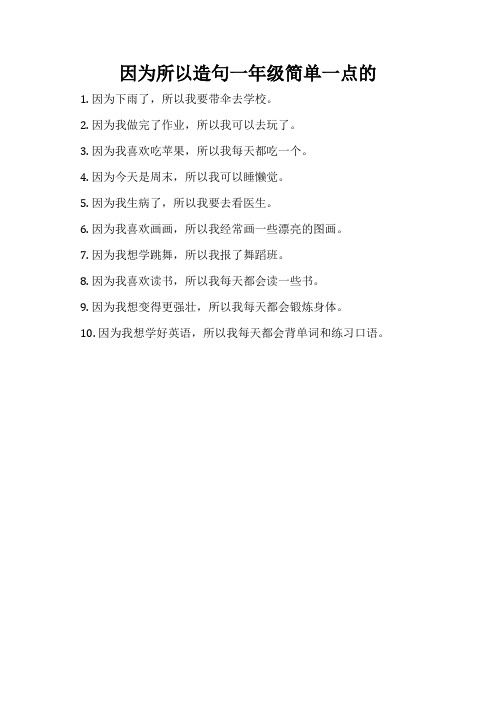 因为所以造句一年级简单一点的

1. 因为下雨了，所以我要带伞去学校。

2. 因为我做完了作业，所以我可以去玩了。

3. 因为我喜欢吃苹果，所以我每天都吃一个。

4. 因为今天是周末，所以我可以睡懒觉。

5. 因为我生病了，所以我要去看医生。

6. 因为我喜欢画画，所以我经常画一些漂亮的图画。

7. 因为我想学跳舞，所以我报了舞蹈班。

8. 因为我喜欢读书，所以我每天都会读一些书。

9. 因为我想变得更强壮，所以我每天都会锻炼身体。

10. 因为我想学好英语，所以我每天都会背单词和练习口语。